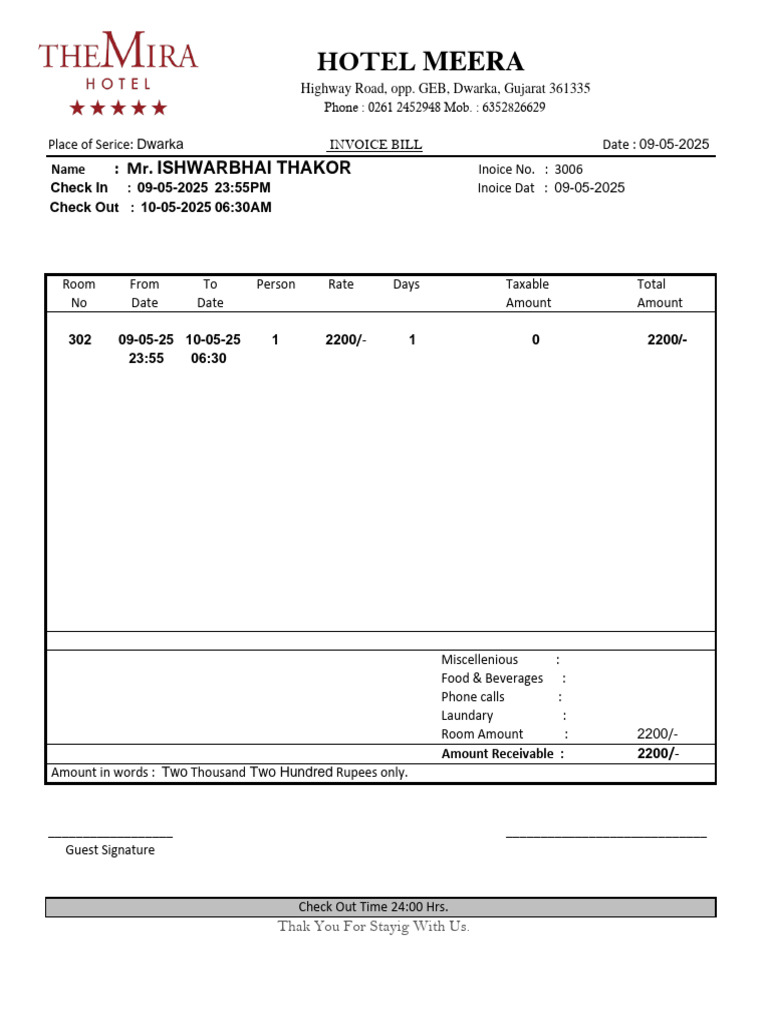 THEMIRA
HOTEL
★★★★★

HOTEL MEERA

Highway Road, opp. GEB, Dwarka, Gujarat 361335
Phone : 0261 2452948 Mob. : 6352826629

Place of Serice: Dwarka

INVOICE BILL

Date : 09-05-2025

Name : Mr. ISHWARBHAI THAKOR
Check In : 09-05-2025 23:55PM
Check Out : 10-05-2025 06:30AM

Inoice No. : 3006
Inoice Dat : 09-05-2025

| Room No | From Date | To Date | Person | Rate | Days | Taxable Amount | Total Amount |
|---|---|---|---|---|---|---|---|
| 302 | 09-05-25 23:55 | 10-05-25 06:30 | 1 | 2200/- | 1 | 0 | 2200/- |

Miscellenious :
Food & Beverages :
Phone calls :
Laundary :
Room Amount : 2200/-
Amount Receivable : 2200/-

Amount in words : Two Thousand Two Hundred Rupees only.

Guest Signature

Check Out Time 24:00 Hrs.
Thak You For Stayig With Us.